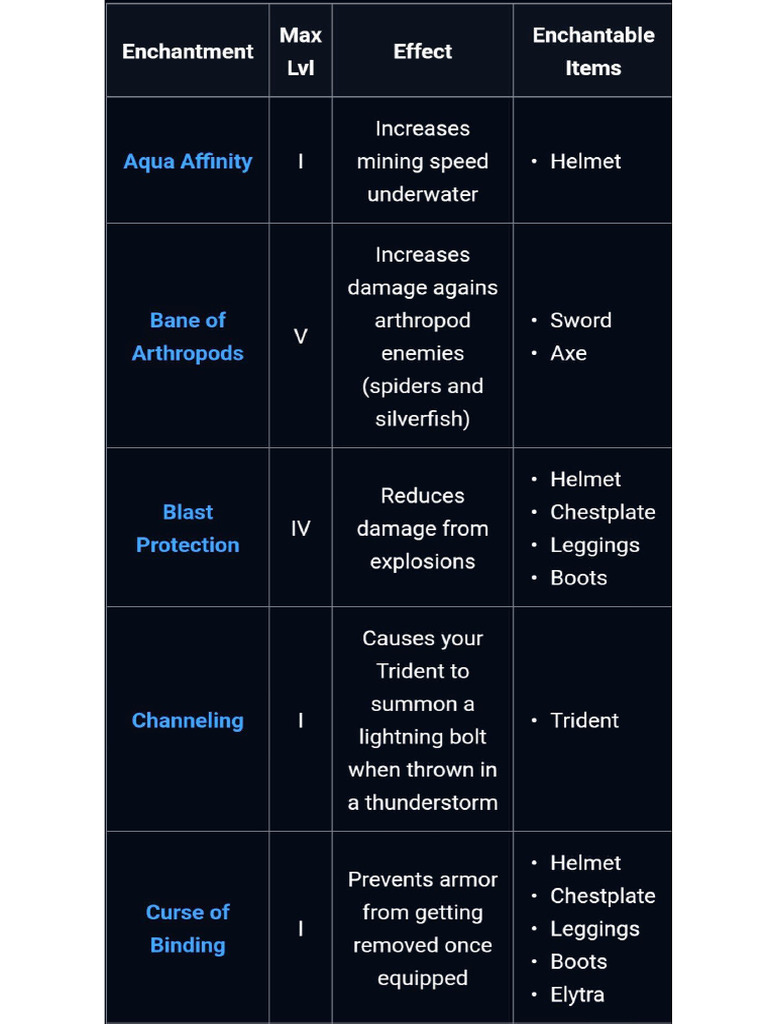 | Enchantment | Max Lvl | Effect | Enchantable Items |
|---|---|---|---|
| Aqua Affinity | I | Increases mining speed underwater | • Helmet |
| Bane of Arthropods | V | Increases damage agains arthropod enemies (spiders and silverfish) | • Sword • Axe |
| Blast Protection | IV | Reduces damage from explosions | • Helmet • Chestplate • Leggings • Boots |
| Channeling | I | Causes your Trident to summon a lightning bolt when thrown in a thunderstorm | • Trident |
| Curse of Binding | I | Prevents armor from getting removed once equipped | • Helmet • Chestplate • Leggings • Boots • Elytra |